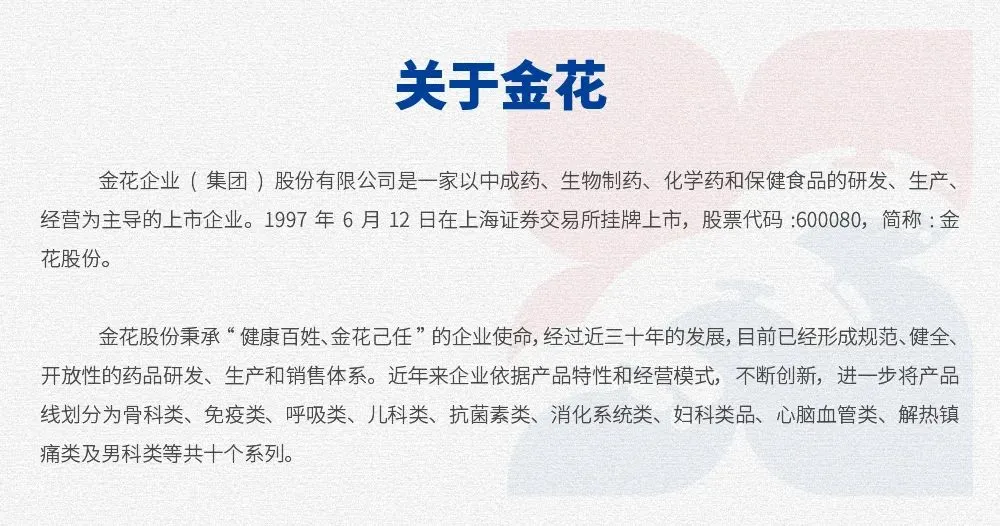 关于金花

金花企业（集团）股份有限公司是一家以中成药、生物制药、化学药和保健食品的研发、生产、经营为主导的上市企业。1997年6月12日在上海证券交易所挂牌上市，股票代码:600080，简称:金花股份。

金花股份秉承“健康百姓、金花己任”的企业使命，经过近三十年的发展，目前已经形成规范、健全、开放性的药品研发、生产和销售体系。近年来企业依据产品特性和经营模式，不断创新，进一步将产品线划分为骨科类、免疫类、呼吸类、儿科类、抗菌素类、消化系统类、妇科类品、心脑血管类、解热镇痛类及男科类等共十个系列。